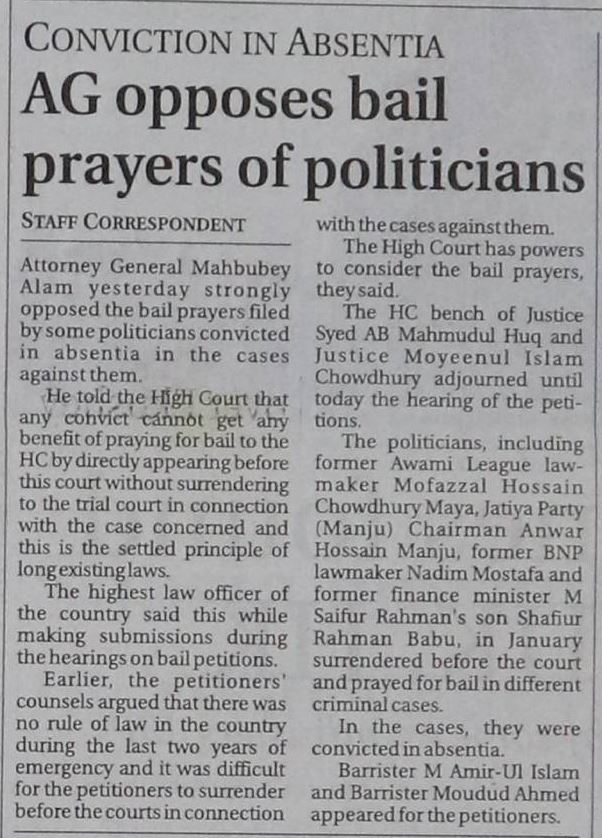 CONVICTION IN ABSENTIA

AG opposes bail prayers of politicians

STAFF CORRESPONDENT

Attorney General Mahbubey Alam yesterday strongly opposed the bail prayers filed by some politicians convicted in absentia in the cases against them.

He told the High Court that any convict cannot get any benefit of praying for bail to the HC by directly appearing before this court without surrendering to the trial court in connection with the case concerned and this is the settled principle of long existing laws.

The highest law officer of the country said this while making submissions during the hearings on bail petitions.

Earlier, the petitioners' counsels argued that there was no rule of law in the country during the last two years of emergency and it was difficult for the petitioners to surrender before the courts in connection with the cases against them.

The High Court has powers to consider the bail prayers, they said.

The HC bench of Justice Syed AB Mahmudul Huq and Justice Moyeenul Islam Chowdhury adjourned until today the hearing of the petitions.

The politicians, including former Awami League lawmaker Mofazzal Hossain Chowdhury Maya, Jatiya Party (Manju) Chairman Anwar Hossain Manju, former BNP lawmaker Nadim Mostafa and former finance minister M Saifur Rahman's son Shafiur Rahman Babu, in January surrendered before the court and prayed for bail in different criminal cases.

In the cases, they were convicted in absentia.

Barrister M Amir-Ul Islam and Barrister Moudud Ahmed appeared for the petitioners.